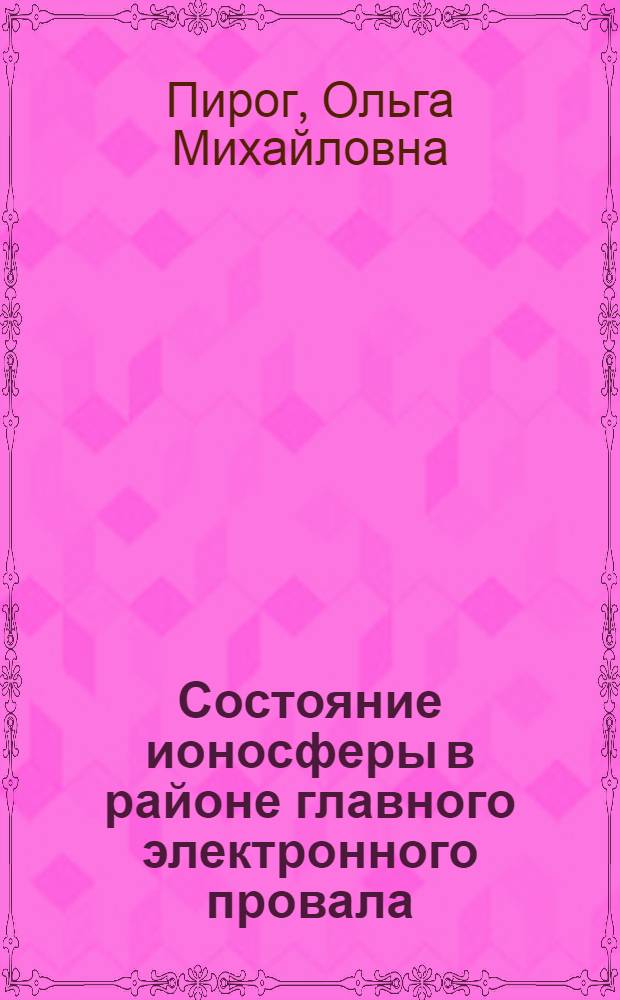 Пирог, Ольга Михайловна

Состояние ионосферы в районе главного электронного провала